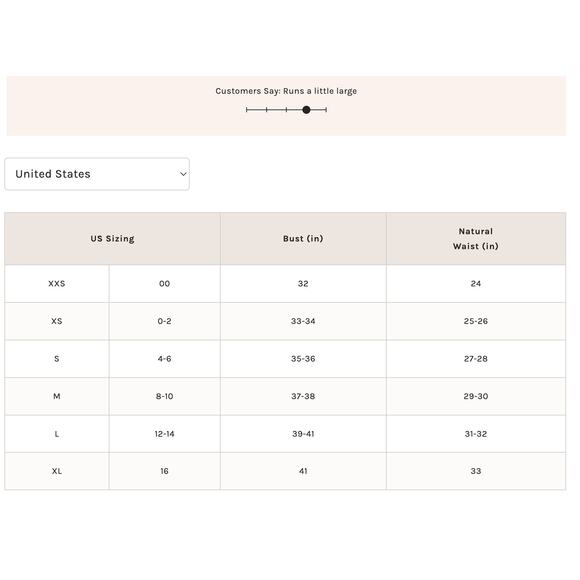 Customers Say: Runs a little large

United States

| US Sizing | | Bust (in) | Natural Waist (in) |
|---|---|---|---|
| XXS | 00 | 32 | 24 |
| XS | 0-2 | 33-34 | 25-26 |
| S | 4-6 | 35-36 | 27-28 |
| M | 8-10 | 37-38 | 29-30 |
| L | 12-14 | 39-41 | 31-32 |
| XL | 16 | 41 | 33 |